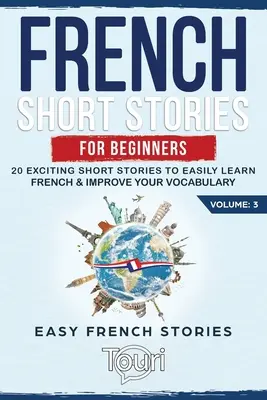 FRENCH
SHORT STORIES
FOR BEGINNERS
20 EXCITING SHORT STORIES TO EASILY LEARN FRENCH & IMPROVE YOUR VOCABULARY
VOLUME: 3
EASY FRENCH STORIES
Touri